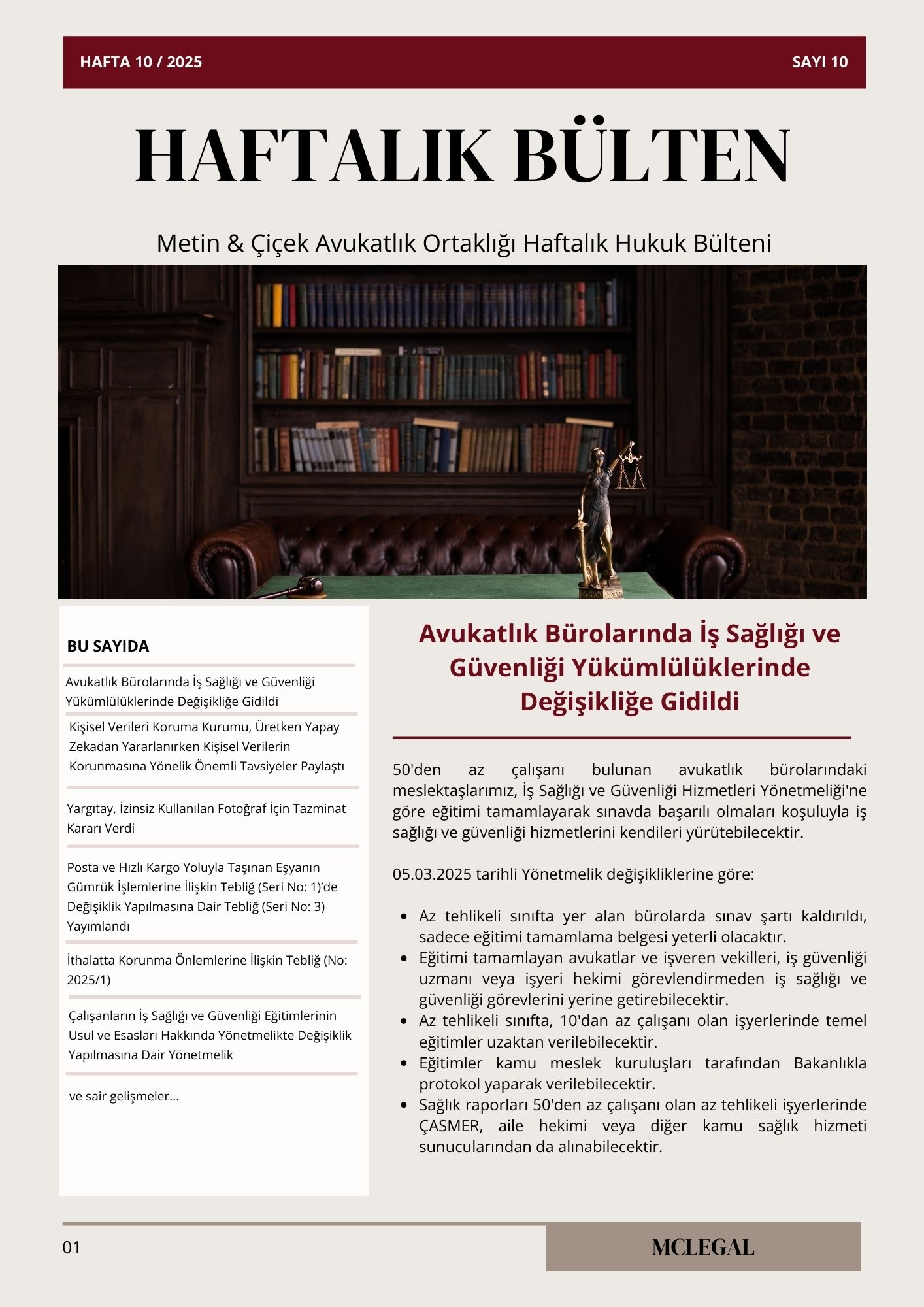 HAFTA 10 / 2025

SAYI 10

HAFTALIK BÜLTEN

Metin & Çiçek Avukatlık Ortaklığı Haftalık Hukuk Bülteni

BU SAYIDA

Avukatlık Bürolarında İş Sağlığı ve Güvenliği Yükümlülüklerinde Değişikliğe Gidildi

Kişisel Verileri Koruma Kurumu, Üretken Yapay Zekadan Yararlanırken Kişisel Verilerin Korunmasına Yönelik Önemli Tavsiyeler Paylaştı

Yargıtay, İzinsiz Kullanılan Fotoğraf İçin Tazminat Kararı Verdi

Posta ve Hızlı Kargo Yoluyla Taşınan Eşyanın Gümrük İşlemlerine İlişkin Tebliğ (Seri No: 1)'de Değişiklik Yapılmasına Dair Tebliğ (Seri No: 3) Yayımlandı

İthalatta Korunma Önlemlerine İlişkin Tebliğ (No: 2025/1)

Çalışanların İş Sağlığı ve Güvenliği Eğitimlerinin Usul ve Esasları Hakkında Yönetmelikte Değişiklik Yapılmasına Dair Yönetmelik

ve sair gelişmeler...

Avukatlık Bürolarında İş Sağlığı ve Güvenliği Yükümlülüklerinde Değişikliğe Gidildi

50'den az çalışanı bulunan avukatlık bürolarındaki meslektaşlarımız, İş Sağlığı ve Güvenliği Hizmetleri Yönetmeliği'ne göre eğitimi tamamlayarak sınavda başarılı olmaları koşuluyla iş sağlığı ve güvenliği hizmetlerini kendileri yürütebilecektir.

05.03.2025 tarihli Yönetmelik değişikliklerine göre:

• Az tehlikeli sınıfta yer alan bürolarda sınav şartı kaldırıldı, sadece eğitimi tamamlama belgesi yeterli olacaktır.
• Eğitimi tamamlayan avukatlar ve işveren vekilleri, iş güvenliği uzmanı veya işyeri hekimi görevlendirmeden iş sağlığı ve güvenliği görevlerini yerine getirebilecektir.
• Az tehlikeli sınıfta, 10'dan az çalışanı olan işyerlerinde temel eğitimler uzaktan verilebilecektir.
• Eğitimler kamu meslek kuruluşları tarafından Bakanlıkla protokol yaparak verilebilecektir.
• Sağlık raporları 50'den az çalışanı olan az tehlikeli işyerlerinde ÇASMER, aile hekimi veya diğer kamu sağlık hizmeti sunucularından da alınabilecektir.

01

MCLEGAL